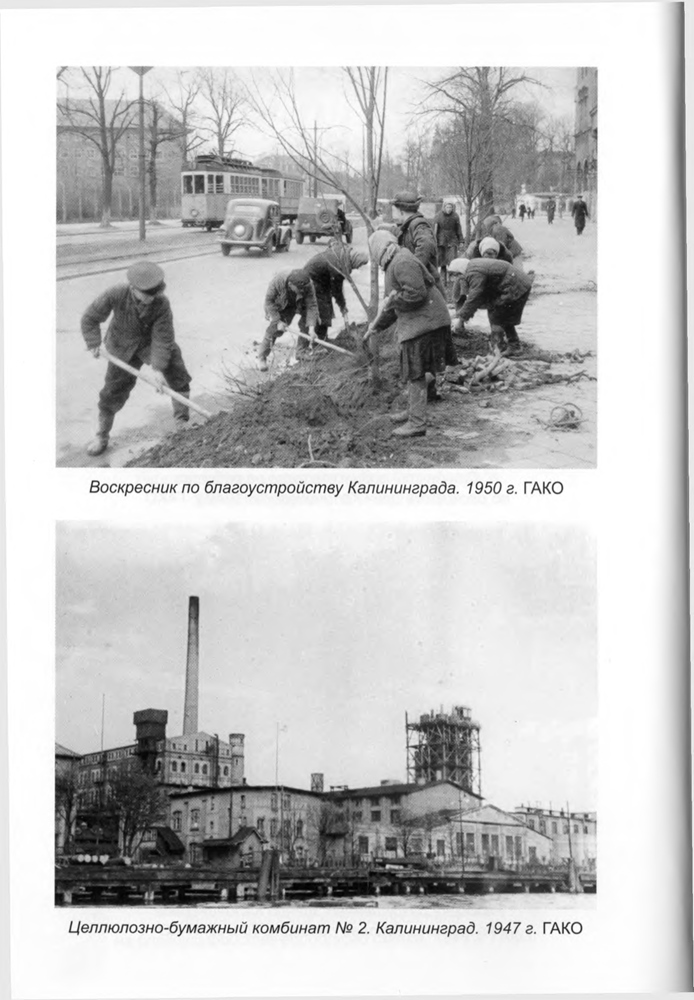 Воскресник по благоустройству Калининграда. 1950 г. ГАКО

Целлюлозно-бумажный комбинат № 2. Калининград. 1947 г. ГАКО